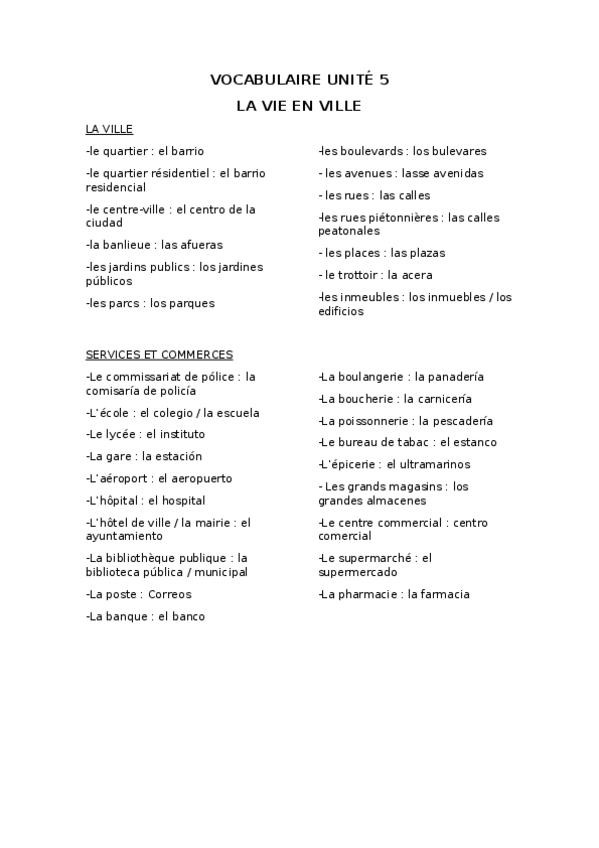 VOCABULAIRE UNITÉ 5

LA VIE EN VILLE

LA VILLE

-le quartier : el barrio

-le quartier résidentiel : el barrio residencial

-le centre-ville : el centro de la ciudad

-la banlieue : las afueras

-les jardins publics : los jardines públicos

-les parcs : los parques

-les boulevards : los bulevares

- les avenues : lasse avenidas

- les rues : las calles

-les rues piétonnières : las calles peatonales

- les places : las plazas

- le trottoir : la acera

-les inmeubles : los inmuebles / los edificios

SERVICES ET COMMERCES

-Le commissariat de pólice : la comisaría de policía

-L'école : el colegio / la escuela

-Le lycée : el instituto

-La gare : la estación

-L'aéroport : el aeropuerto

-L'hôpital : el hospital

-L'hôtel de ville / la mairie : el ayuntamiento

-La bibliothèque publique : la biblioteca pública / municipal

-La poste : Correos

-La banque : el banco

-La boulangerie : la panadería

-La boucherie : la carnicería

-La poissonnerie : la pescadería

-Le bureau de tabac : el estanco

-L'épicerie : el ultramarinos

- Les grands magasins : los grandes almacenes

-Le centre commercial : centro comercial

-Le supermarché : el supermercado

-La pharmacie : la farmacia